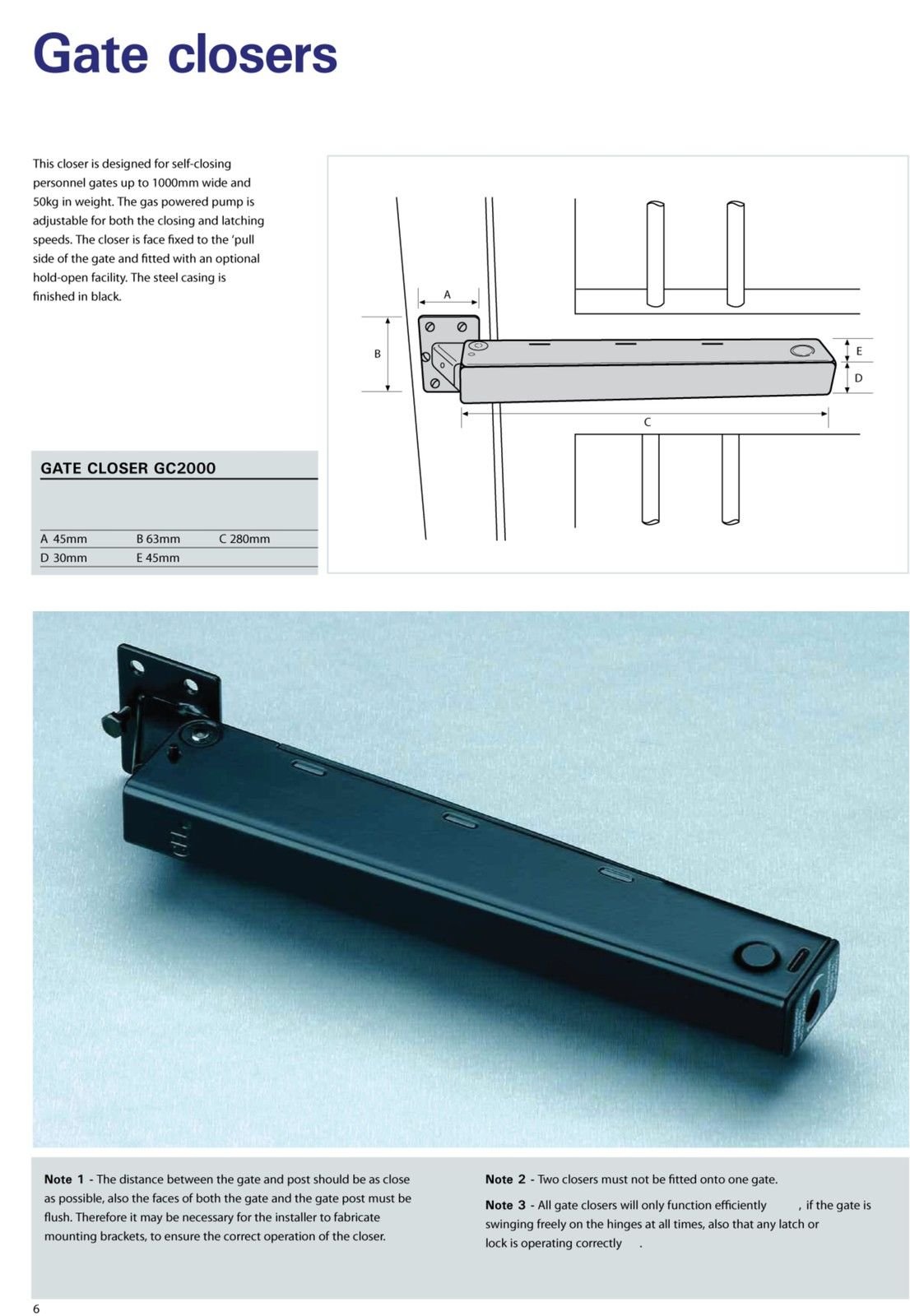 Gate closers

This closer is designed for self-closing personnel gates up to 1000mm wide and 50kg in weight. The gas powered pump is adjustable for both the closing and latching speeds. The closer is face fixed to the 'pull side of the gate and fitted with an optional hold-open facility. The steel casing is finished in black.

A
B
E
D
C

GATE CLOSER GC2000

| A 45mm | B 63mm | C 280mm |
|---|---|---|
| D 30mm | E 45mm | |

Note 1 - The distance between the gate and post should be as close as possible, also the faces of both the gate and the gate post must be flush. Therefore it may be necessary for the installer to fabricate mounting brackets, to ensure the correct operation of the closer.

Note 2 - Two closers must not be fitted onto one gate.

Note 3 - All gate closers will only function efficiently , if the gate is swinging freely on the hinges at all times, also that any latch or lock is operating correctly .

6